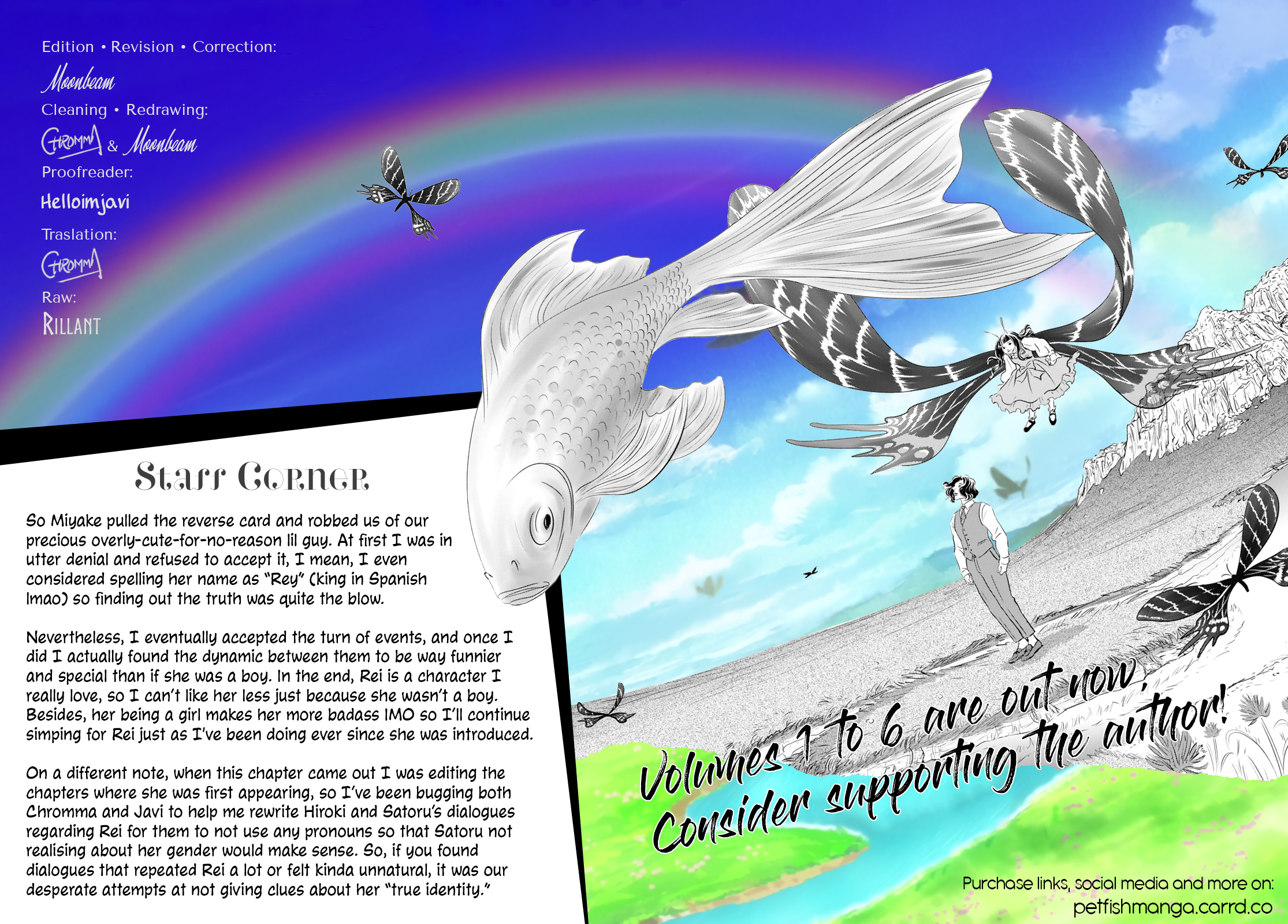 Edition • Revision • Correction:
Moonbeam
Cleaning • Redrawing:
Chromma & Moonbeam
Proofreader:
Helloimjavi
Traslation:
Chromma
Raw:
Rillant

Staff Corner

So Miyake pulled the reverse card and robbed us of our precious overly-cute-for-no-reason lil guy. At first I was in utter denial and refused to accept it, I mean, I even considered spelling her name as "Rey" (king in Spanish lmao) so finding out the truth was quite the blow.

Nevertheless, I eventually accepted the turn of events, and once I did I actually found the dynamic between them to be way funnier and special than if she was a boy. In the end, Rei is a character I really love, so I can't like her less just because she wasn't a boy. Besides, her being a girl makes her more badass IMO so I'll continue simping for Rei just as I've been doing ever since she was introduced.

On a different note, when this chapter came out I was editing the chapters where she was first appearing, so I've been bugging both Chromma and Javi to help me rewrite Hiroki and Satoru's dialogues regarding Rei for them to not use any pronouns so that Satoru not realising about her gender would make sense. So, if you found dialogues that repeated Rei a lot or felt kinda unnatural, it was our desperate attempts at not giving clues about her "true identity."

Volumes 1 to 6 are out now,
Consider supporting the author!

Purchase links, social media and more on:
petfishmanga.carrd.co